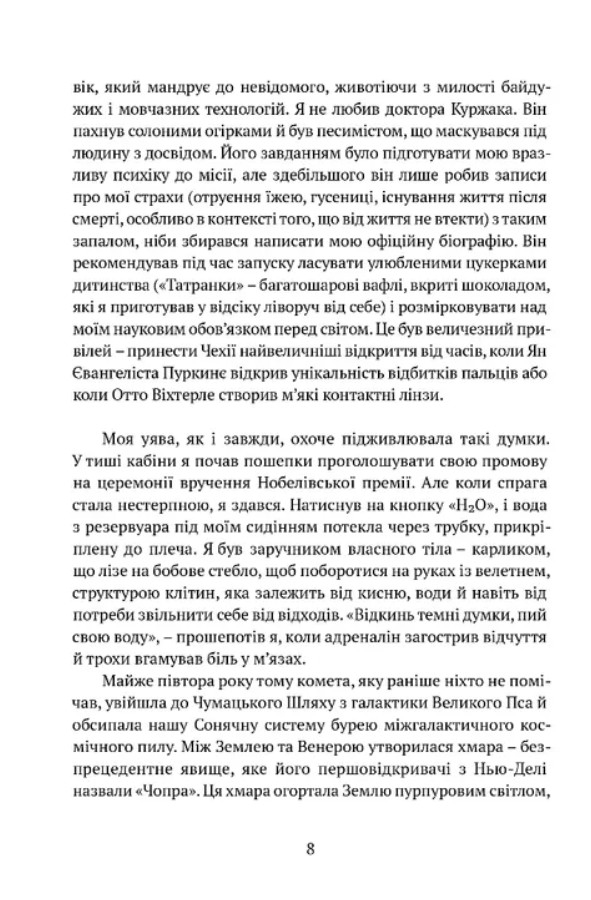 вік, який мандрує до невідомого, животіючи з милості байдужих і мовчазних технологій. Я не любив доктора Куржака. Він пахнув солоними огірками й був песимістом, що маскувався під людину з досвідом. Його завданням було підготувати мою вразливу психіку до місії, але здебільшого він лише робив записи про мої страхи (отруєння їжею, гусениці, існування життя після смерті, особливо в контексті того, що від життя не втекти) з таким запалом, ніби збирався написати мою офіційну біографію. Він рекомендував під час запуску ласувати улюбленими цукерками дитинства («Татранки» – багатошарові вафлі, вкриті шоколадом, які я приготував у відсіку ліворуч від себе) і розмірковувати над моїм науковим обов'язком перед світом. Це був величезний привілей – принести Чехії найвеличніші відкриття від часів, коли Ян Євангеліста Пуркинє відкрив унікальність відбитків пальців або коли Отто Віхтерле створив м'які контактні лінзи.

Моя уява, як і завжди, охоче підживлювала такі думки. У тиші кабіни я почав пошепки проголошувати свою промову на церемонії вручення Нобелівської премії. Але коли спрага стала нестерпною, я здався. Натиснув на кнопку «$H_2O$», і вода з резервуара під моїм сидінням потекла через трубку, прикріплену до плеча. Я був заручником власного тіла – карликом, що лізе на бобове стебло, щоб поборотися на руках із велетнем, структурою клітин, яка залежить від кисню, води й навіть від потреби звільнити себе від відходів. «Відкинь темні думки, пий свою воду», – прошепотів я, коли адреналін загострив відчуття й трохи вгамував біль у м'язах.

Майже півтора року тому комета, яку раніше ніхто не помічав, увійшла до Чумацького Шляху з галактики Великого Пса й обсипала нашу Сонячну систему бурею міжгалактичного космічного пилу. Між Землею та Венерою утворилася хмара – безпрецедентне явище, яке його першовідкривачі з Нью-Делі назвали «Чопра». Ця хмара огортала Землю пурпуровим світлом,

8